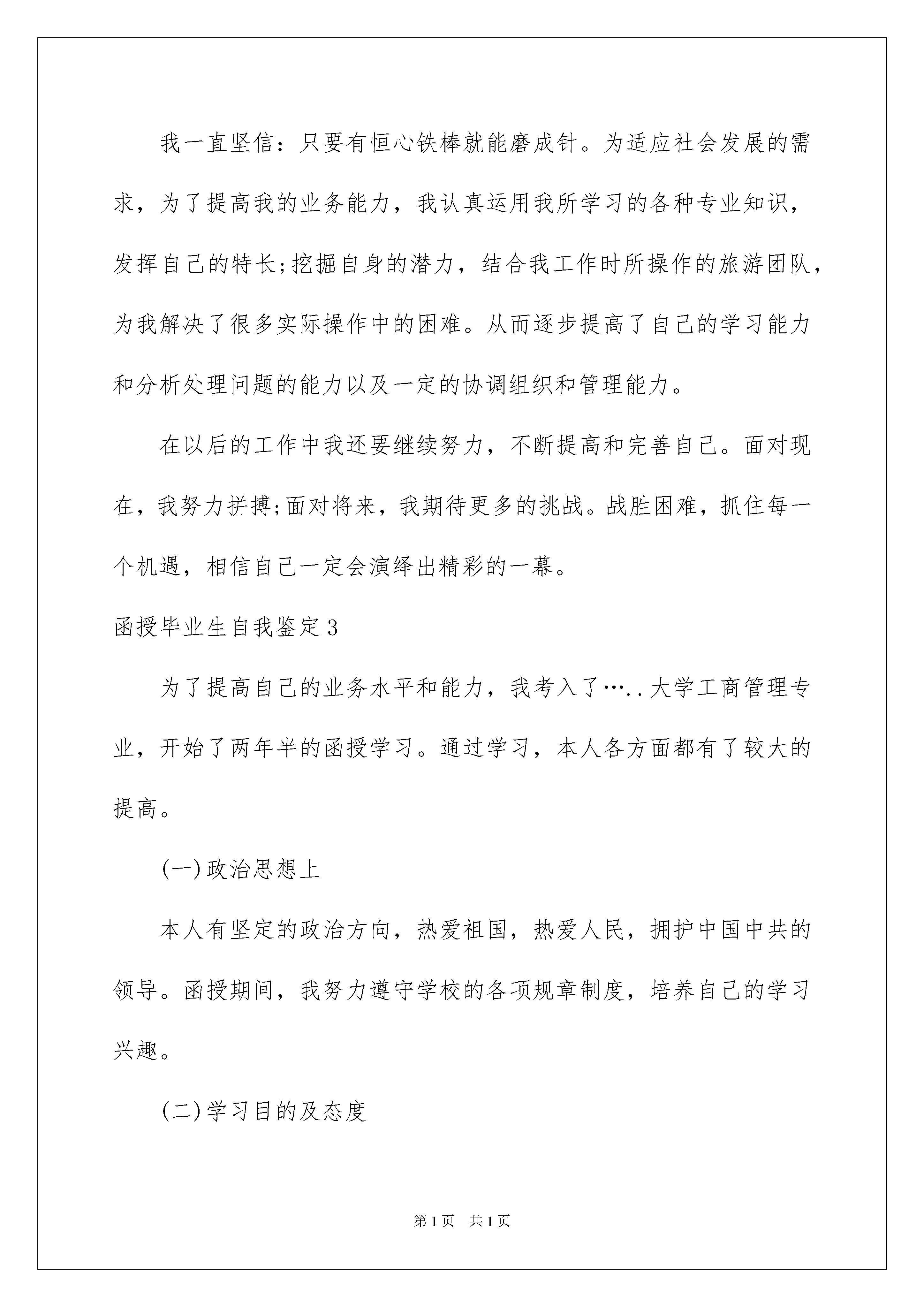 我一直坚信：只要有恒心铁棒就能磨成针。为适应社会发展的需求，为了提高我的业务能力，我认真运用我所学习的各种专业知识，发挥自己的特长;挖掘自身的潜力，结合我工作时所操作的旅游团队，为我解决了很多实际操作中的困难。从而逐步提高了自己的学习能力和分析处理问题的能力以及一定的协调组织和管理能力。

在以后的工作中我还要继续努力，不断提高和完善自己。面对现在，我努力拼搏;面对将来，我期待更多的挑战。战胜困难，抓住每一个机遇，相信自己一定会演绎出精彩的一幕。

函授毕业生自我鉴定3

为了提高自己的业务水平和能力，我考入了…..大学工商管理专业，开始了两年半的函授学习。通过学习，本人各方面都有了较大的提高。

(一)政治思想上

本人有坚定的政治方向，热爱祖国，热爱人民，拥护中国中共的领导。函授期间，我努力遵守学校的各项规章制度，培养自己的学习兴趣。

(二)学习目的及态度

第1页 共1页